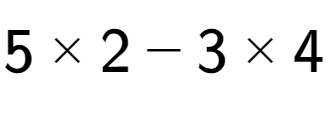 $5 \times 2 - 3 \times 4$